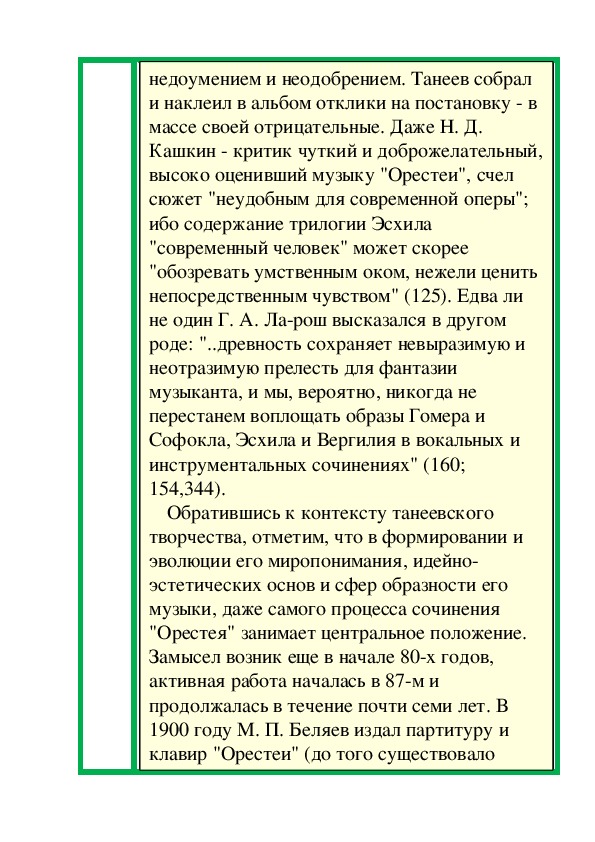 недоумением и неодобрением. Танеев собрал и наклеил в альбом отклики на постановку - в массе своей отрицательные. Даже Н. Д. Кашкин - критик чуткий и доброжелательный, высоко оценивший музыку "Орестеи", счел сюжет "неудобным для современной оперы"; ибо содержание трилогии Эсхила "современный человек" может скорее "обозревать умственным оком, нежели ценить непосредственным чувством" (125). Едва ли не один Г. А. Ла-рош высказался в другом роде: "..древность сохраняет невыразимую и неотразимую прелесть для фантазии музыканта, и мы, вероятно, никогда не перестанем воплощать образы Гомера и Софокла, Эсхила и Вергилия в вокальных и инструментальных сочинениях" (160; 154,344).

Обратившись к контексту танеевского творчества, отметим, что в формировании и эволюции его миропонимания, идейно-эстетических основ и сфер образности его музыки, даже самого процесса сочинения "Орестея" занимает центральное положение. Замысел возник еще в начале 80-х годов, активная работа началась в 87-м и продолжалась в течение почти семи лет. В 1900 году М. П. Беляев издал партитуру и клавир "Орестеи" (до того существовало